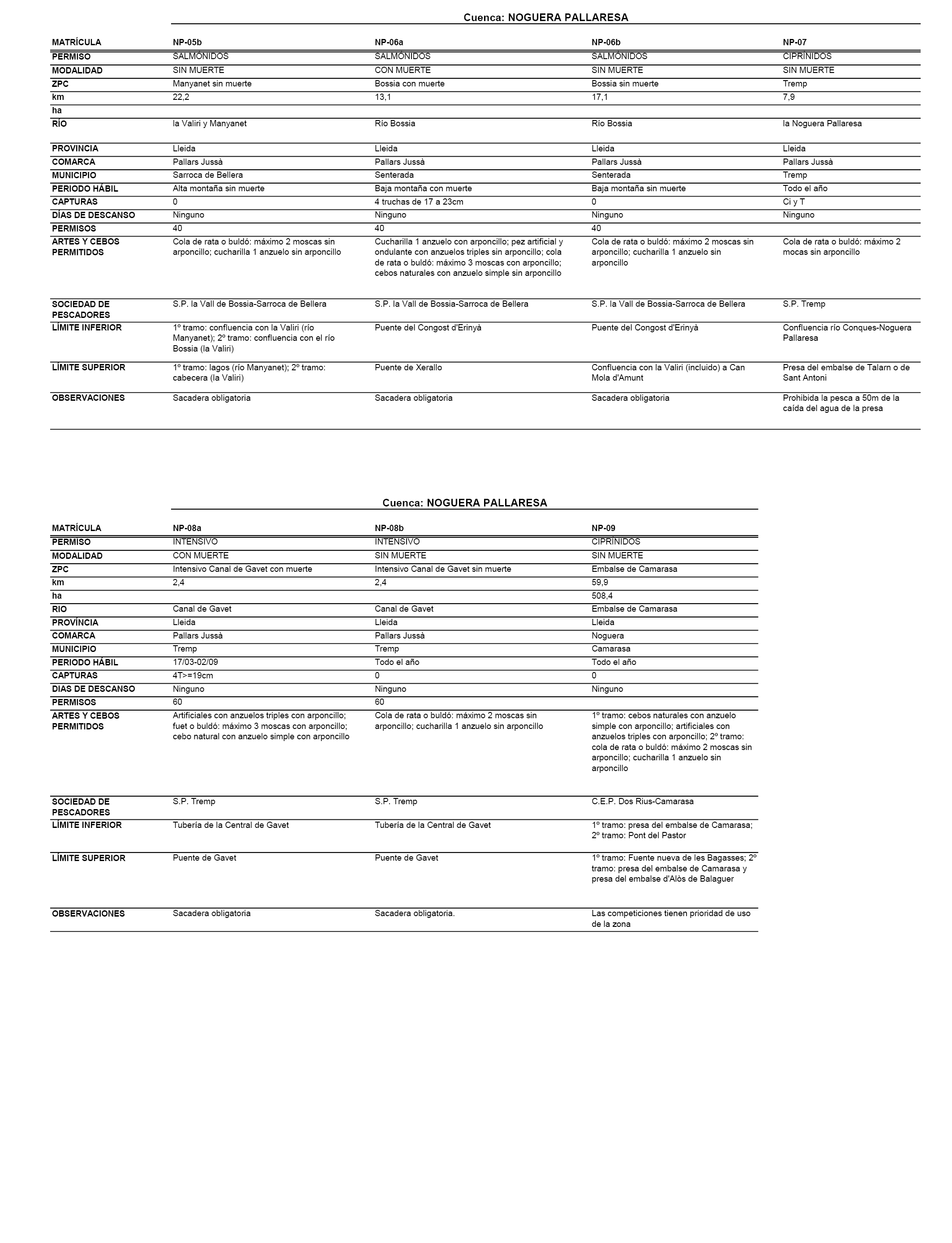 Cuenca: NOGUERA PALLARESA

| MATRÍCULA | NP-05b | NP-06a | NP-06b | NP-07 |
|---|---|---|---|---|
| PERMISO | SALMÓNIDOS | SALMÓNIDOS | SALMÓNIDOS | CIPRÍNIDOS |
| MODALIDAD | SIN MUERTE | CON MUERTE | SIN MUERTE | SIN MUERTE |
| ZPC | Manyanet sin muerte | Bossia con muerte | Bossia sin muerte | Tremp |
| km | 22,2 | 13,1 | 17,1 | 7,9 |
| ha | | | | |
| RÍO | la Valiri y Manyanet | Río Bossia | Río Bossia | la Noguera Pallaresa |
| PROVINCIA | Lleida | Lleida | Lleida | Lleida |
| COMARCA | Pallars Jussà | Pallars Jussà | Pallars Jussà | Pallars Jussà |
| MUNICIPIO | Sarroca de Bellera | Senterada | Senterada | Tremp |
| PERIODO HÁBIL | Alta montaña sin muerte | Baja montaña con muerte | Baja montaña sin muerte | Todo el año |
| CAPTURAS | 0 | 4 truchas de 17 a 23cm | 0 | Ci y T |
| DÍAS DE DESCANSO | Ninguno | Ninguno | Ninguno | Ninguno |
| PERMISOS | 40 | 40 | 40 | |
| ARTES Y CEBOS PERMITIDOS | Cola de rata o buldó: máximo 2 moscas sin arponcillo; cucharilla 1 anzuelo sin arponcillo | Cucharilla 1 anzuelo con arponcillo; pez artificial y ondulante con anzuelos triples sin arponcillo; cola de rata o buldó: máximo 3 moscas con arponcillo; cebos naturales con anzuelo simple sin arponcillo | Cola de rata o buldó: máximo 2 moscas sin arponcillo; cucharilla 1 anzuelo sin arponcillo | Cola de rata o buldó: máximo 2 mocas sin arponcillo |
| SOCIEDAD DE PESCADORES | S.P. la Vall de Bossia-Sarroca de Bellera | S.P. la Vall de Bossia-Sarroca de Bellera | S.P. la Vall de Bossia-Sarroca de Bellera | S.P. Tremp |
| LÍMITE INFERIOR | 1º tramo: confluencia con la Valiri (río Manyanet); 2º tramo: confluencia con el río Bossia (la Valiri) | Puente del Congost d'Erinyà | Puente del Congost d'Erinyà | Confluencia río Conques-Noguera Pallaresa |
| LÍMITE SUPERIOR | 1º tramo: lagos (río Manyanet); 2º tramo: cabecera (la Valiri) | Puente de Xerallo | Confluencia con la Valiri (incluido) a Can Mola d'Amunt | Presa del embalse de Talarn o de Sant Antoni |
| OBSERVACIONES | Sacadera obligatoria | Sacadera obligatoria | Sacadera obligatoria | Prohibida la pesca a 50m de la caída del agua de la presa |

Cuenca: NOGUERA PALLARESA

| MATRÍCULA | NP-08a | NP-08b | NP-09 |
|---|---|---|---|
| PERMISO | INTENSIVO | INTENSIVO | CIPRÍNIDOS |
| MODALIDAD | CON MUERTE | SIN MUERTE | SIN MUERTE |
| ZPC | Intensivo Canal de Gavet con muerte | Intensivo Canal de Gavet sin muerte | Embalse de Camarasa |
| km | 2,4 | 2,4 | 59,9 |
| ha | | | 508,4 |
| RIO | Canal de Gavet | Canal de Gavet | Embalse de Camarasa |
| PROVÍNCIA | Lleida | Lleida | Lleida |
| COMARCA | Pallars Jussà | Pallars Jussà | Noguera |
| MUNICIPIO | Tremp | Tremp | Camarasa |
| PERIODO HÁBIL | 17/03-02/09 | Todo el año | Todo el año |
| CAPTURAS | 4T>=19cm | 0 | 0 |
| DIAS DE DESCANSO | Ninguno | Ninguno | Ninguno |
| PERMISOS | 60 | 60 | |
| ARTES Y CEBOS PERMITIDOS | Artificiales con anzuelos triples con arponcillo; fuet o buldó: máximo 3 moscas con arponcillo; cebo natural con anzuelo simple con arponcillo | Cola de rata o buldó: máximo 2 moscas sin arponcillo; cucharilla 1 anzuelo sin arponcillo | 1º tramo: cebos naturales con anzuelo simple con arponcillo; artificiales con anzuelos triples con arponcillo; 2º tramo: cola de rata o buldó: máximo 2 moscas sin arponcillo; cucharilla 1 anzuelo sin arponcillo |
| SOCIEDAD DE PESCADORES | S.P. Tremp | S.P. Tremp | C.E.P. Dos Rius-Camarasa |
| LÍMITE INFERIOR | Tubería de la Central de Gavet | Tubería de la Central de Gavet | 1º tramo: presa del embalse de Camarasa; 2º tramo: Pont del Pastor |
| LÍMITE SUPERIOR | Puente de Gavet | Puente de Gavet | 1º tramo: Fuente nueva de les Bagasses; 2º tramo: presa del embalse de Camarasa y presa del embalse d'Alòs de Balaguer |
| OBSERVACIONES | Sacadera obligatoria | Sacadera obligatoria. | Las competiciones tienen prioridad de uso de la zona |